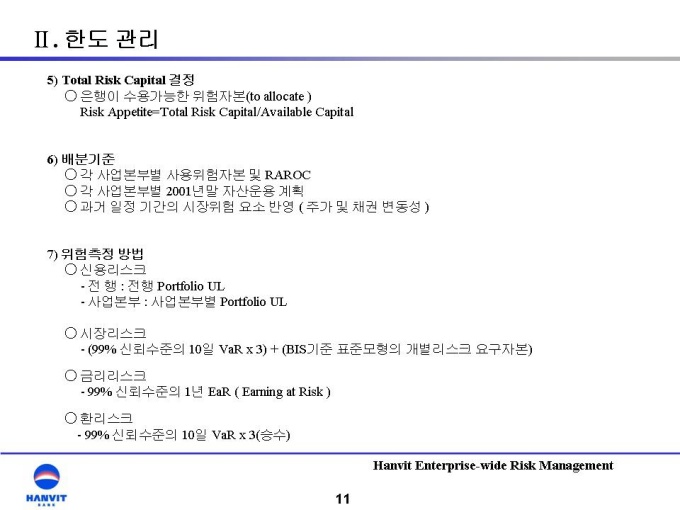 Ⅱ. 한도 관리

5) Total Risk Capital 결정
○ 은행이 수용가능한 위험자본(to allocate )
Risk Appetite=Total Risk Capital/Available Capital

6) 배분기준
○ 각 사업본부별 사용위험자본 및 RAROC
○ 각 사업본부별 2001년말 자산운용 계획
○ 과거 일정 기간의 시장위험 요소 반영 ( 주가 및 채권 변동성 )

7) 위험측정 방법
○ 신용리스크
- 전 행 : 전행 Portfolio UL
- 사업본부 : 사업본부별 Portfolio UL

○ 시장리스크
- (99% 신뢰수준의 10일 VaR x 3) + (BIS기준 표준모형의 개별리스크 요구자본)

○ 금리리스크
- 99% 신뢰수준의 1년 EaR ( Earning at Risk )

○ 환리스크
- 99% 신뢰수준의 10일 VaR x 3(승수)

Hanvit Enterprise-wide Risk Management

HANVIT

11